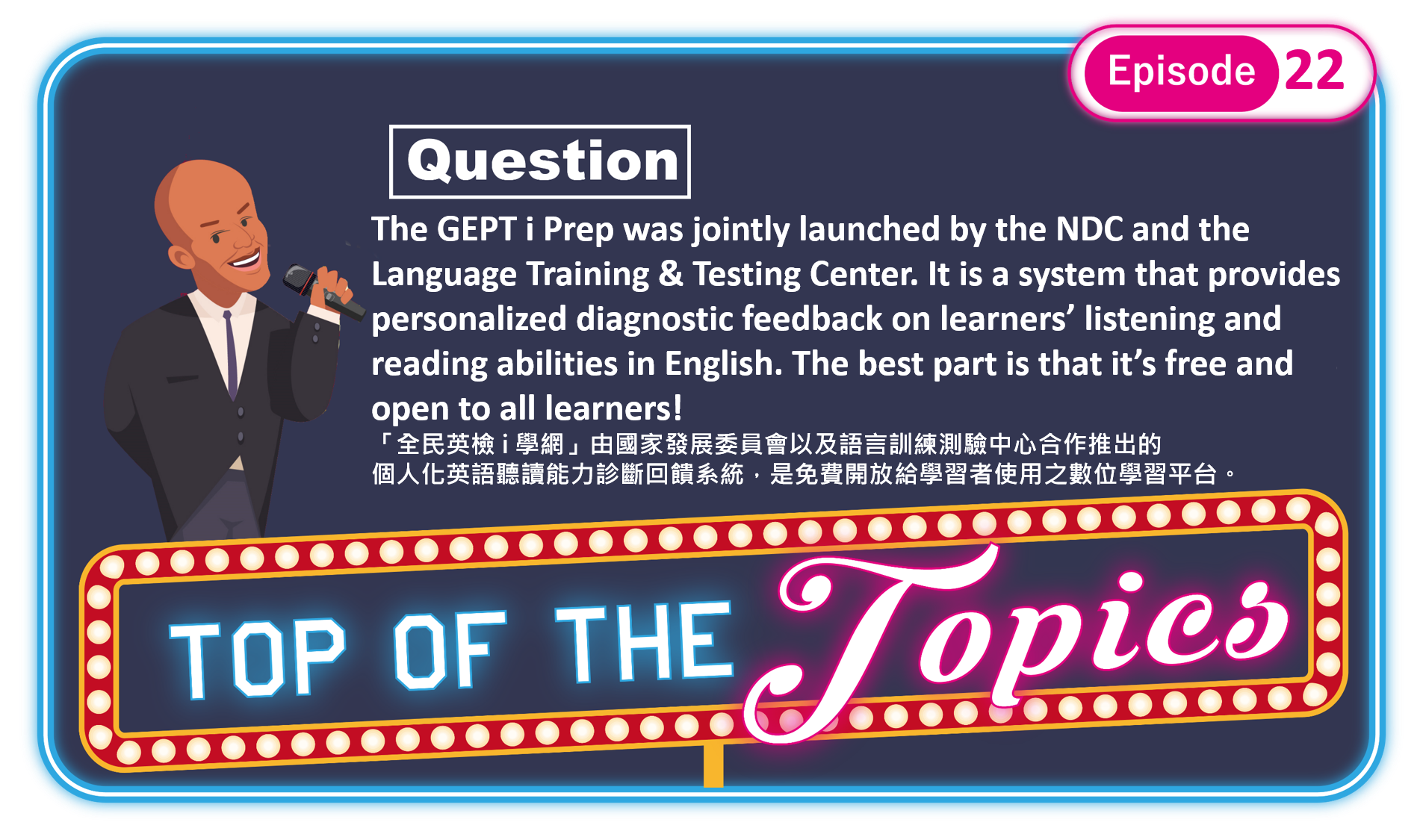 Episode 22

Question

The GEPT i Prep was jointly launched by the NDC and the Language Training & Testing Center. It is a system that provides personalized diagnostic feedback on learners' listening and reading abilities in English. The best part is that it's free and open to all learners!

「全民英檢 i 學網」由國家發展委員會以及語言訓練測驗中心合作推出的個人化英語聽讀能力診斷回饋系統，是免費開放給學習者使用之數位學習平台。

TOP OF THE Topics